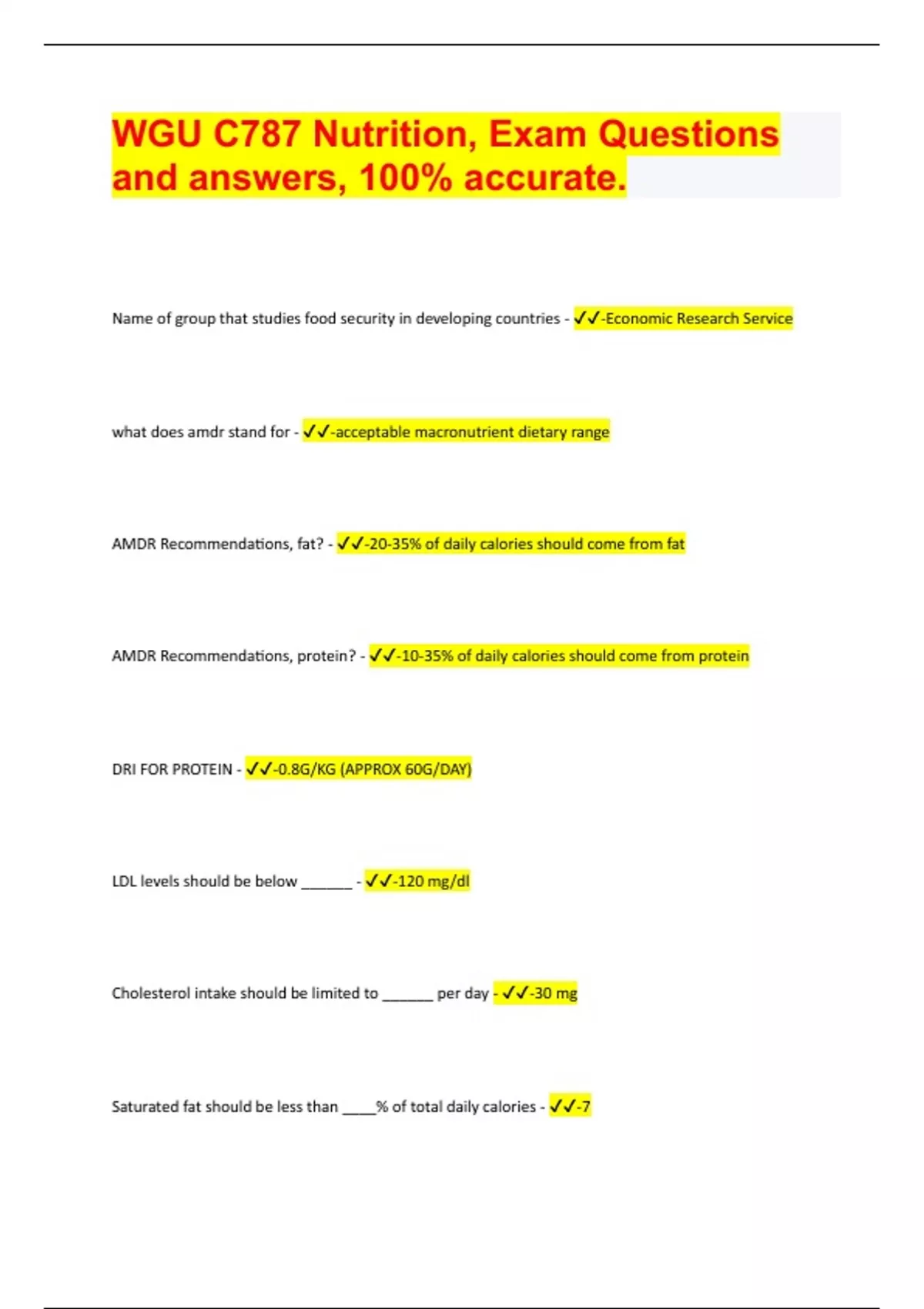 WGU C787 Nutrition, Exam Questions and answers, 100% accurate.

Name of group that studies food security in developing countries - ✓✓-Economic Research Service

what does amdr stand for - ✓✓-acceptable macronutrient dietary range

AMDR Recommendations, fat? - ✓✓-20-35% of daily calories should come from fat

AMDR Recommendations, protein? - ✓✓-10-35% of daily calories should come from protein

DRI FOR PROTEIN - ✓✓-0.8G/KG (APPROX 60G/DAY)

LDL levels should be below ______ - ✓✓-120 mg/dl

Cholesterol intake should be limited to ______ per day - ✓✓-30 mg

Saturated fat should be less than ____% of total daily calories - ✓✓-7